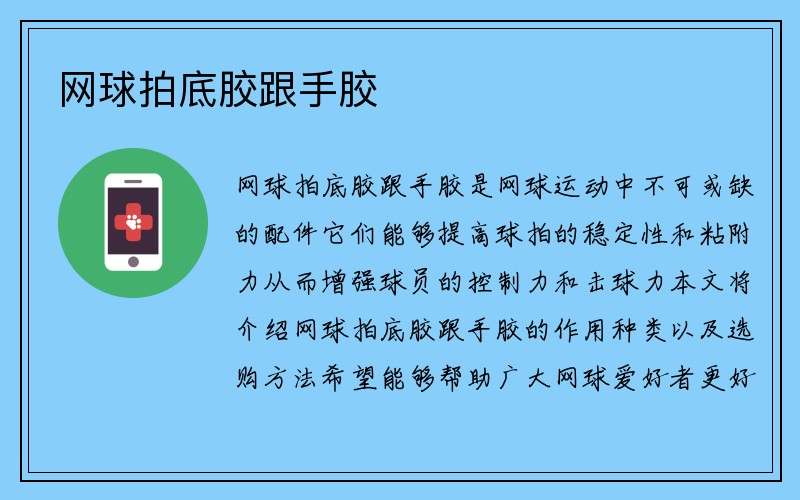 网球拍底胶跟手胶

网球拍底胶跟手胶是网球运动中不可或缺的配件它们能够提高球拍的稳定性和粘附力从而增强球员的控制力和击球力本文将介绍网球拍底胶跟手胶的作用种类以及选购方法希望能够帮助广大网球爱好者更好